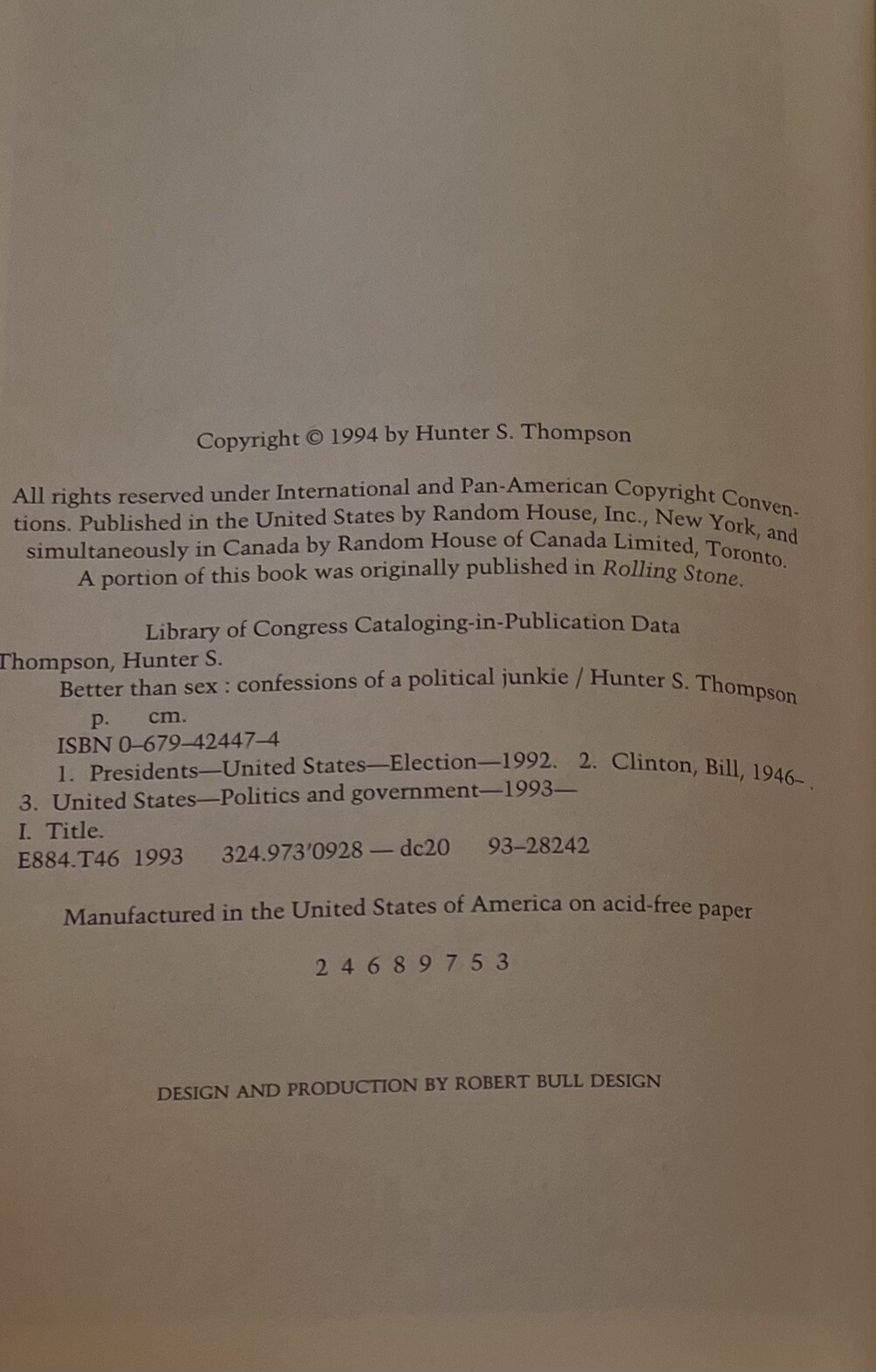 Copyright © 1994 by Hunter S. Thompson

All rights reserved under International and Pan-American Copyright Conventions. Published in the United States by Random House, Inc., New York, and simultaneously in Canada by Random House of Canada Limited, Toronto. A portion of this book was originally published in Rolling Stone.

Library of Congress Cataloging-in-Publication Data

Thompson, Hunter S.
Better than sex : confessions of a political junkie / Hunter S. Thompson
p. cm.
ISBN 0-679-42447-4
1. Presidents—United States—Election—1992. 2. Clinton, Bill, 1946- .
3. United States—Politics and government—1993—
I. Title.
E884.T46 1993 324.973'0928 — dc20 93-28242

Manufactured in the United States of America on acid-free paper

2 4 6 8 9 7 5 3

DESIGN AND PRODUCTION BY ROBERT BULL DESIGN